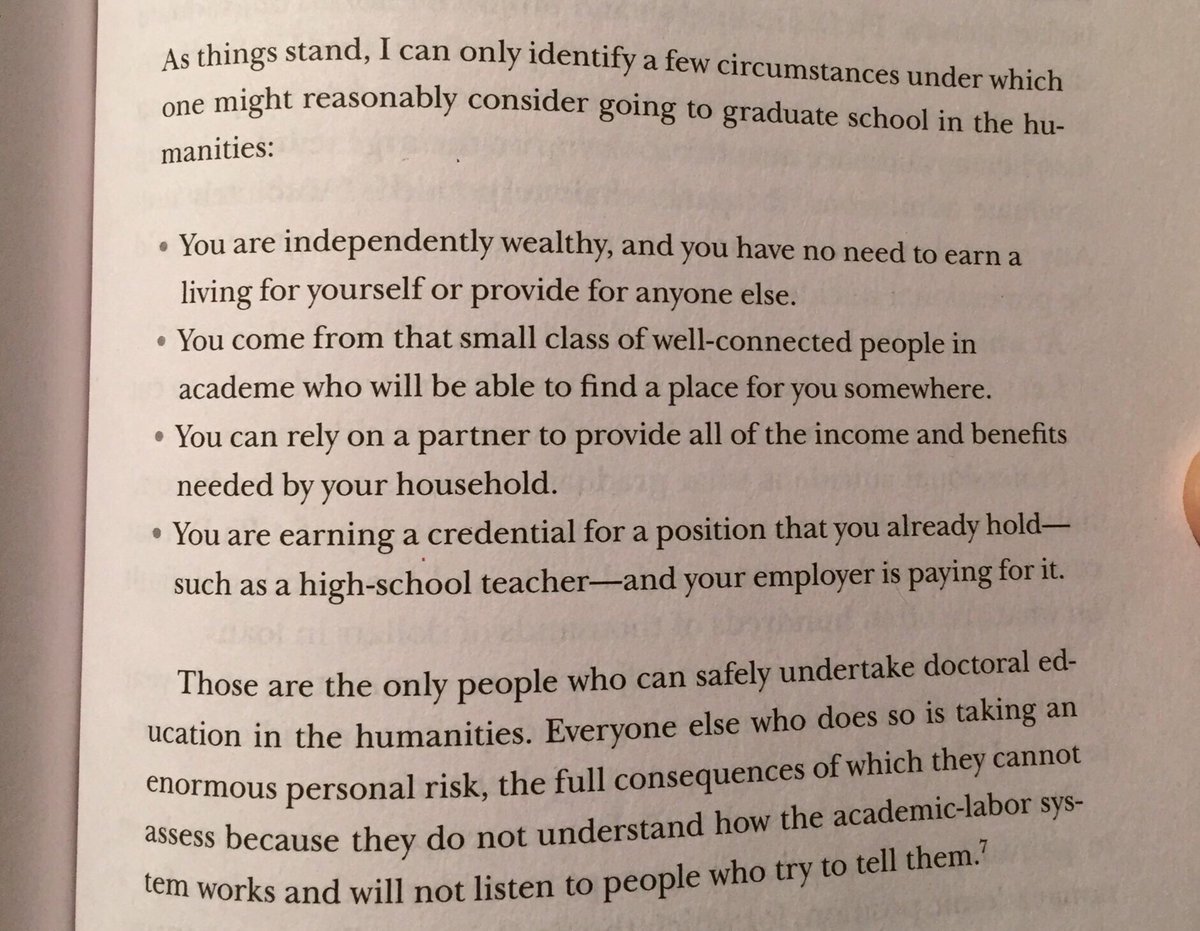 As things stand, I can only identify a few circumstances under which one might reasonably consider going to graduate school in the humanities:

• You are independently wealthy, and you have no need to earn a living for yourself or provide for anyone else.
• You come from that small class of well-connected people in academe who will be able to find a place for you somewhere.
• You can rely on a partner to provide all of the income and benefits needed by your household.
• You are earning a credential for a position that you already hold—such as a high-school teacher—and your employer is paying for it.

Those are the only people who can safely undertake doctoral education in the humanities. Everyone else who does so is taking an enormous personal risk, the full consequences of which they cannot assess because they do not understand how the academic-labor system works and will not listen to people who try to tell them.$^{7}$